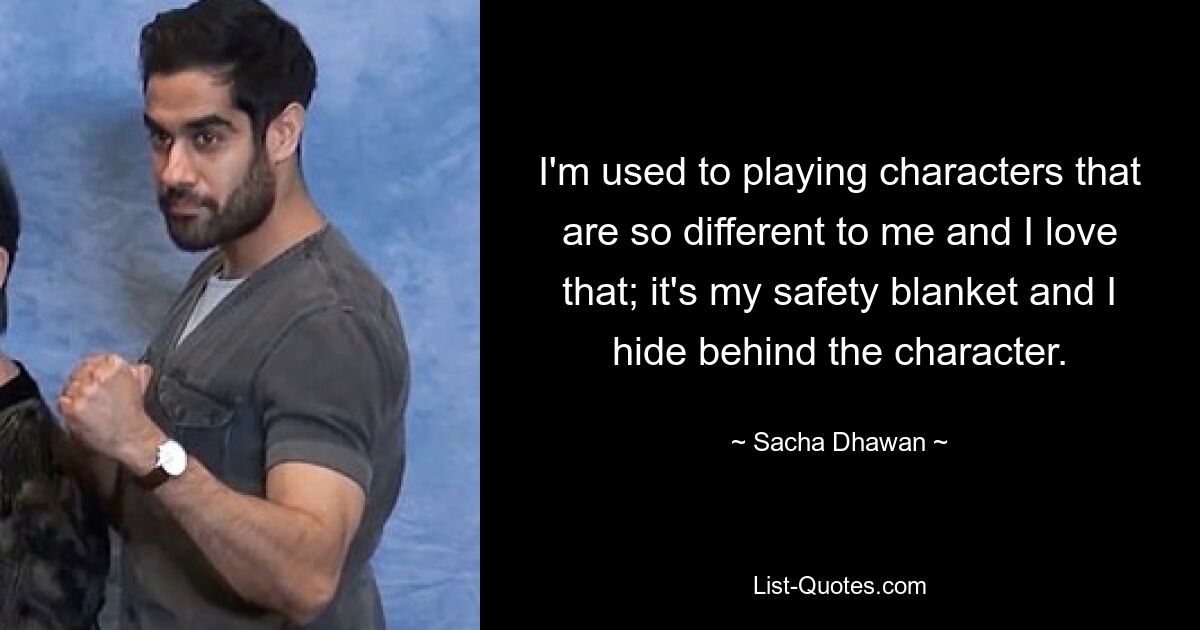 I'm used to playing characters that are so different to me and I love that; it's my safety blanket and I hide behind the character.

~ Sacha Dhawan ~

List-Quotes.com